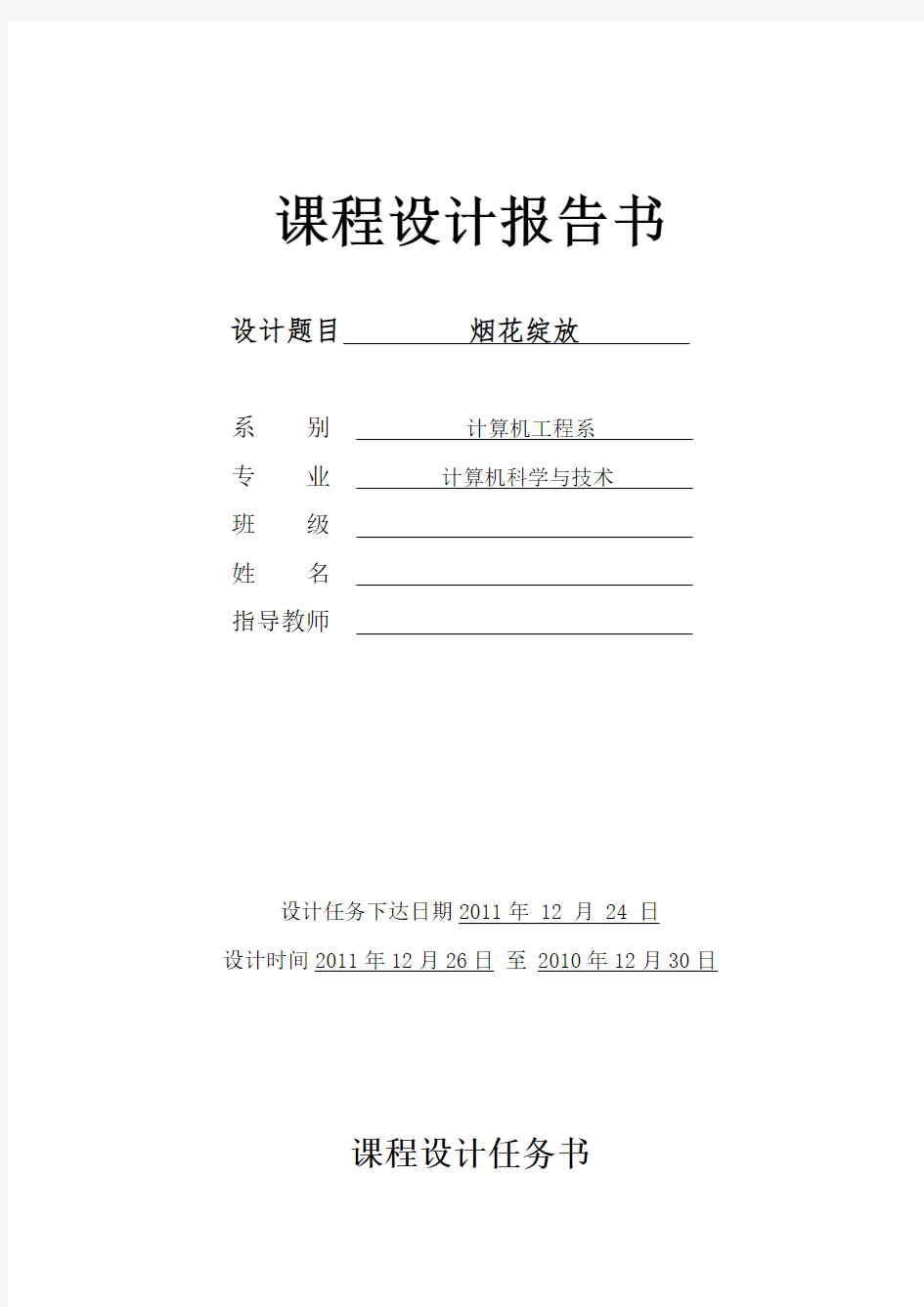 课程设计报告书

设计题目 烟花绽放

系　　别 计算机工程系
专　　业 计算机科学与技术
班　　级
姓　　名
指导教师

设计任务下达日期 2011 年 12 月 24 日
设计时间 2011 年 12 月 26 日 至 2010 年 12 月 30 日

课程设计任务书